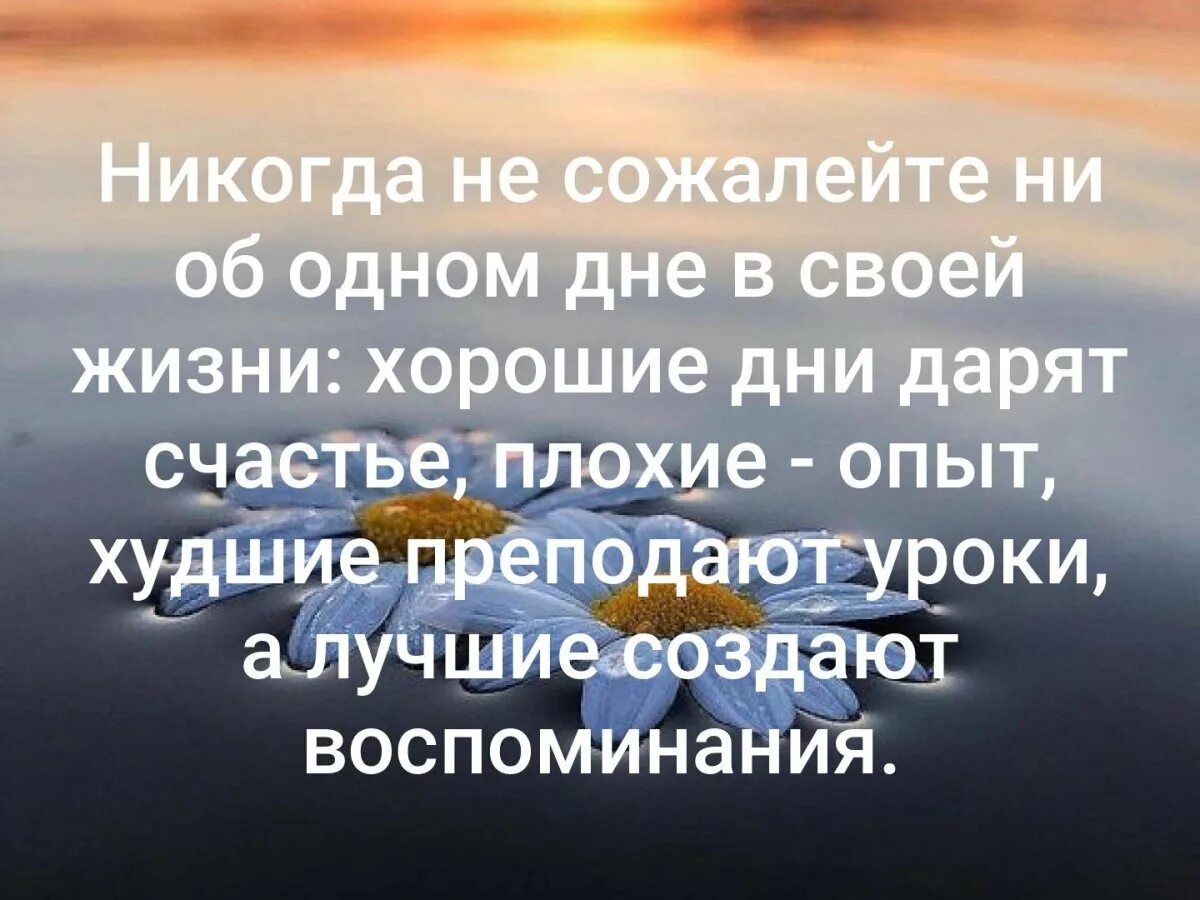 Никогда не сожалейте ни об одном дне в своей жизни: хорошие дни дарят счастье, плохие - опыт, худшие преподают уроки, а лучшие создают воспоминания.